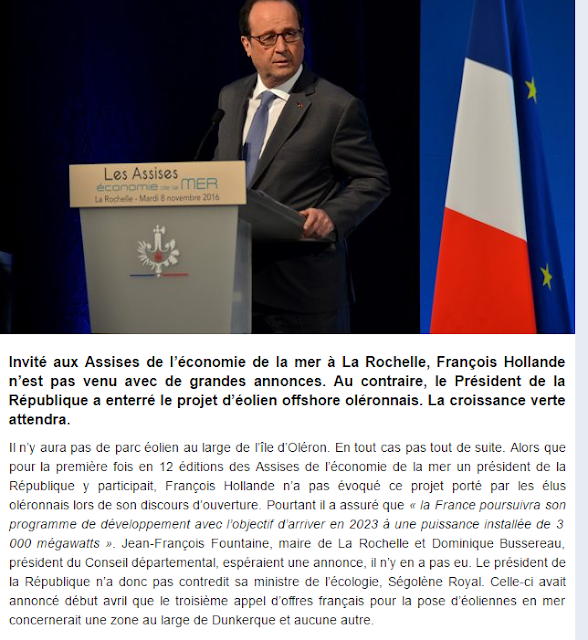 Les Assises
économie de la MER
La Rochelle - Mardi 8 novembre 2016

Invité aux Assises de l'économie de la mer à La Rochelle, François Hollande n'est pas venu avec de grandes annonces. Au contraire, le Président de la République a enterré le projet d'éolien offshore oléronnais. La croissance verte attendra.

Il n'y aura pas de parc éolien au large de l'île d'Oléron. En tout cas pas tout de suite. Alors que pour la première fois en 12 éditions des Assises de l'économie de la mer un président de la République y participait, François Hollande n'a pas évoqué ce projet porté par les élus oléronnais lors de son discours d'ouverture. Pourtant il a assuré que « la France poursuivra son programme de développement avec l'objectif d'arriver en 2023 à une puissance installée de 3 000 mégawatts ». Jean-François Fountaine, maire de La Rochelle et Dominique Bussereau, président du Conseil départemental, espéraient une annonce, il n'y en a pas eu. Le président de la République n'a donc pas contredit sa ministre de l'écologie, Ségolène Royal. Celle-ci avait annoncé début avril que le troisième appel d'offres français pour la pose d'éoliennes en mer concernerait une zone au large de Dunkerque et aucune autre.